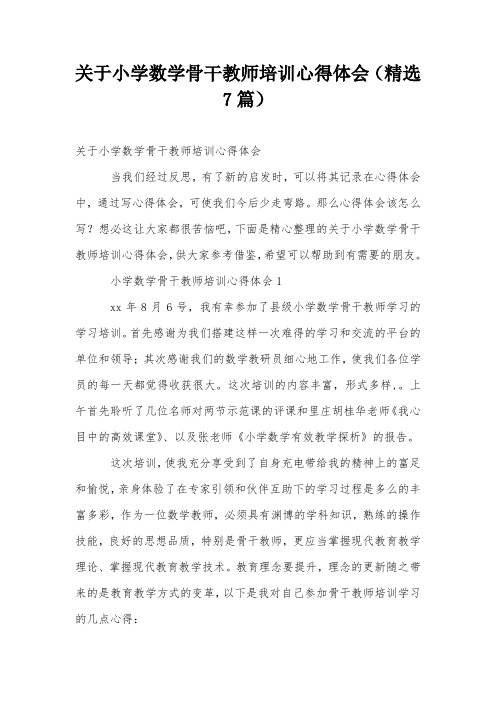 关于小学数学骨干教师培训心得体会（精选7篇）

关于小学数学骨干教师培训心得体会

当我们经过反思，有了新的启发时，可以将其记录在心得体会中，通过写心得体会，可使我们今后少走弯路。那么心得体会该怎么写？想必这让大家都很苦恼吧，下面是精心整理的关于小学数学骨干教师培训心得体会，供大家参考借鉴，希望可以帮助到有需要的朋友。

小学数学骨干教师培训心得体会1

xx年8月6号，我有幸参加了县级小学数学骨干教师学习的学习培训。首先感谢为我们搭建这样一次难得的学习和交流的平台的单位和领导；其次感谢我们的数学教研员细心地工作，使我们各位学员的每一天都觉得收获很大。这次培训的内容丰富，形式多样，。上午首先聆听了几位名师对两节示范课的评课和里庄胡桂华老师《我心目中的高效课堂》、以及张老师《小学数学有效教学探析》的报告。

这次培训，使我充分享受到了自身充电带给我的精神上的富足和愉悦，亲身体验了在专家引领和伙伴互助下的学习过程是多么的丰富多彩，作为一位数学教师，必须具有渊博的学科知识，熟练的操作技能，良好的思想品质，特别是骨干教师，更应当掌握现代教育教学理论、掌握现代教育教学技术。教育理念要提升，理念的更新随之带来的是教育教学方式的变革，以下是我对自己参加骨干教师培训学习的几点心得：